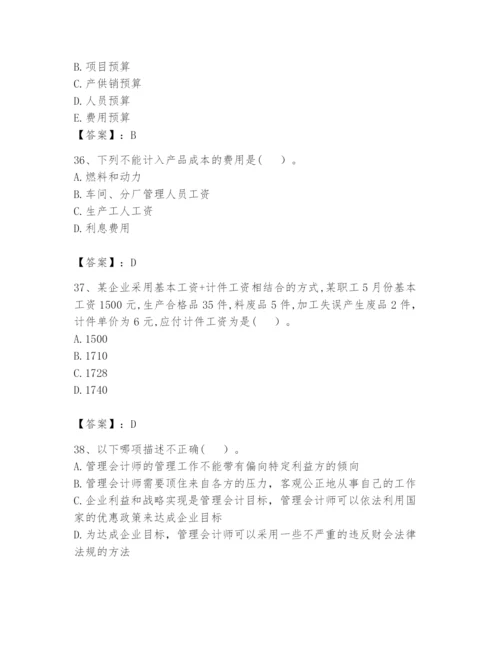 B. 项目预算
C. 产供销预算
D. 人员预算
E. 费用预算
【答案】：B

36、下列不能计入产品成本的费用是(　)。
A. 燃料和动力
B. 车间、分厂管理人员工资
C. 生产工人工资
D. 利息费用

【答案】：D

37、某企业采用基本工资+计件工资相结合的方式,某职工5月份基本工资1500元,生产合格品35件,料废品5件,加工失误产生废品2件,计件单价为6元,应付计件工资为是(　)。
A. 1500
B. 1710
C. 1728
D. 1740

【答案】：D

38、以下哪项描述不正确(　)。
A. 管理会计师的管理工作不能带有偏向特定利益方的倾向
B. 管理会计师需要顶住来自各方的压力，客观公正地从事自己的工作
C. 企业利益和战略实现是管理会计目标，管理会计师可以依法利用国家的优惠政策来达成企业目标
D. 为达成企业目标，管理会计师可以采用一些不严重的违反财会法律法规的方法